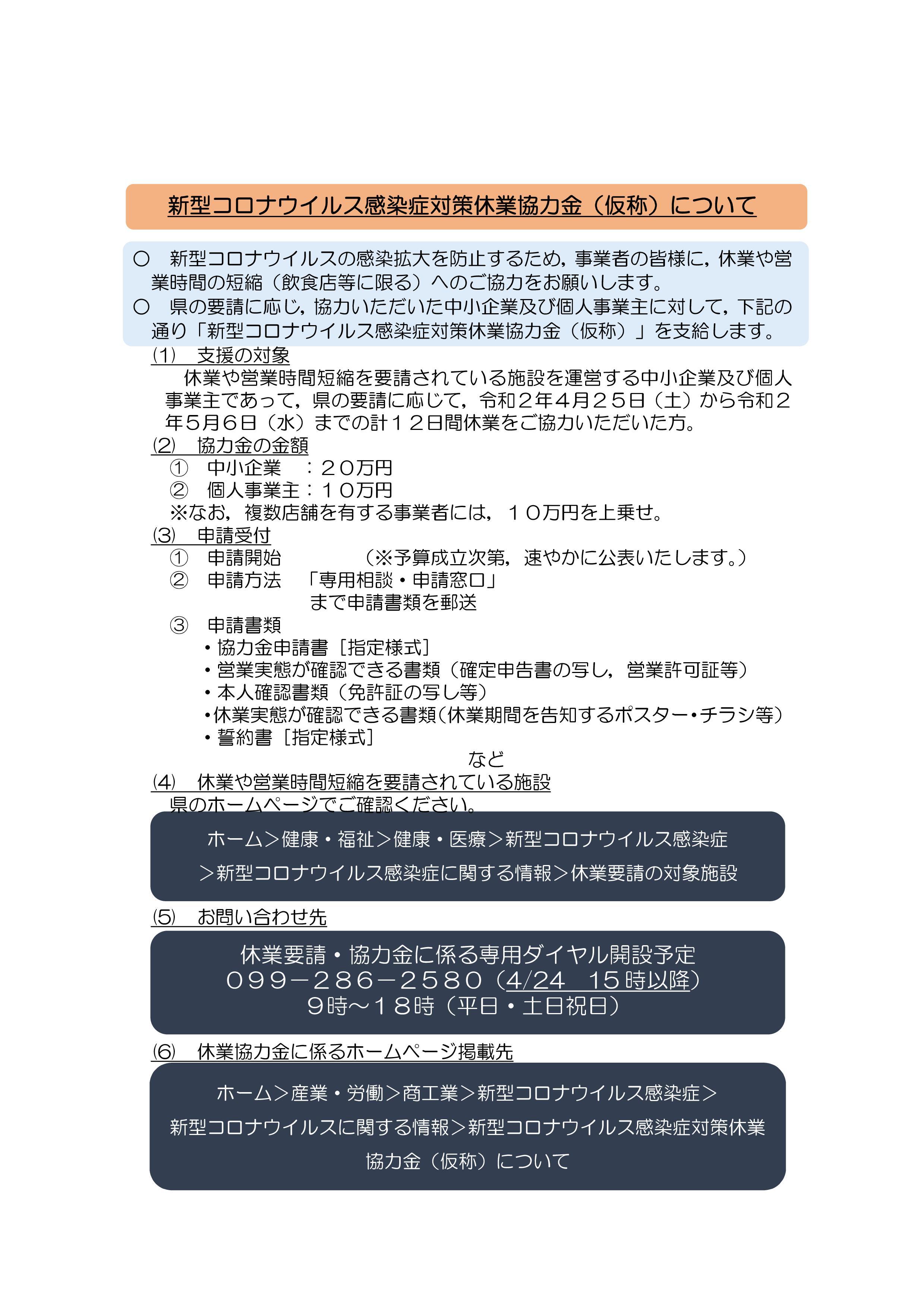 新型コロナウイルス感染症対策休業協力金（仮称）について

○　新型コロナウイルスの感染拡大を防止するため，事業者の皆様に，休業や営業時間の短縮（飲食店等に限る）へのご協力をお願いします。
○　県の要請に応じ，協力いただいた中小企業及び個人事業主に対して，下記の通り「新型コロナウイルス感染症対策休業協力金（仮称）」を支給します。

(1)　支援の対象
休業や営業時間短縮を要請されている施設を運営する中小企業及び個人事業主であって，県の要請に応じて，令和２年４月２５日（土）から令和２年５月６日（水）までの計１２日間休業をご協力いただいた方。

(2)　協力金の金額
①　中小企業　：２０万円
②　個人事業主：１０万円
※なお，複数店舗を有する事業者には，１０万円を上乗せ。

(3)　申請受付
①　申請開始　　（※予算成立次第，速やかに公表いたします。）
②　申請方法　「専用相談・申請窓口」まで申請書類を郵送
③　申請書類
・協力金申請書［指定様式］
・営業実態が確認できる書類（確定申告書の写し，営業許可証等）
・本人確認書類（免許証の写し等）
・休業実態が確認できる書類（休業期間を告知するポスター・チラシ等）
・誓約書［指定様式］
など

(4)　休業や営業時間短縮を要請されている施設
県のホームページでご確認ください。

ホーム＞健康・福祉＞健康・医療＞新型コロナウイルス感染症＞新型コロナウイルス感染症に関する情報＞休業要請の対象施設

(5)　お問い合わせ先

休業要請・協力金に係る専用ダイヤル開設予定
０９９－２８６－２５８０（4/24　15時以降）
９時～１８時（平日・土日祝日）

(6)　休業協力金に係るホームページ掲載先

ホーム＞産業・労働＞商工業＞新型コロナウイルス感染症＞新型コロナウイルスに関する情報＞新型コロナウイルス感染症対策休業協力金（仮称）について